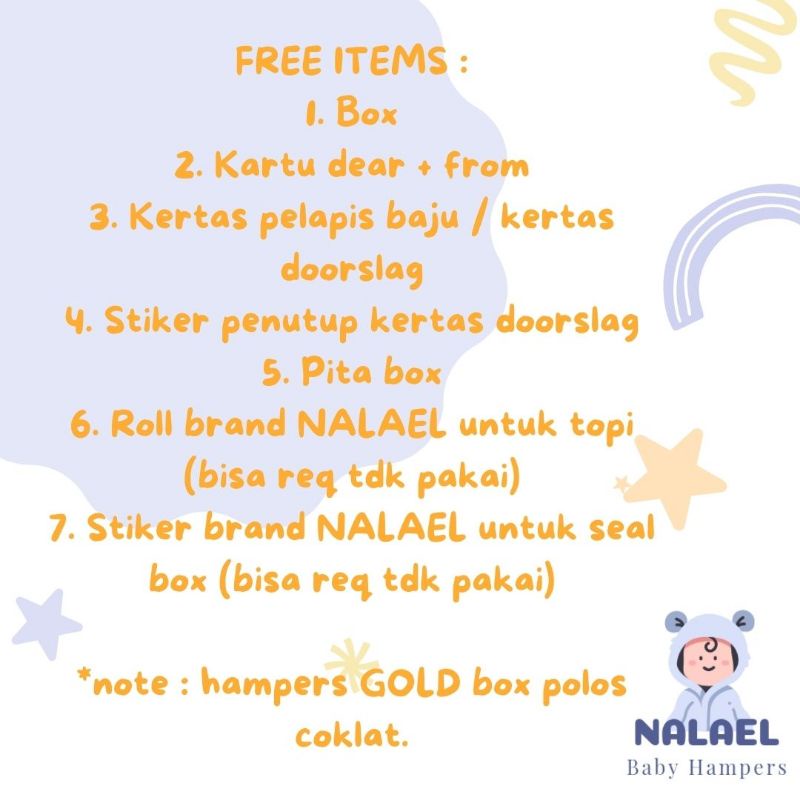 FREE ITEMS :
1. Box
2. Kartu dear + from
3. Kertas pelapis baju / kertas doorslag
4. Stiker penutup kertas doorslag
5. Pita box
6. Roll brand NALAEL untuk topi (bisa req tdk pakai)
7. Stiker brand NALAEL untuk seal box (bisa req tdk pakai)

*note : hampers GOLD box polos coklat.

NALAEL
Baby Hampers